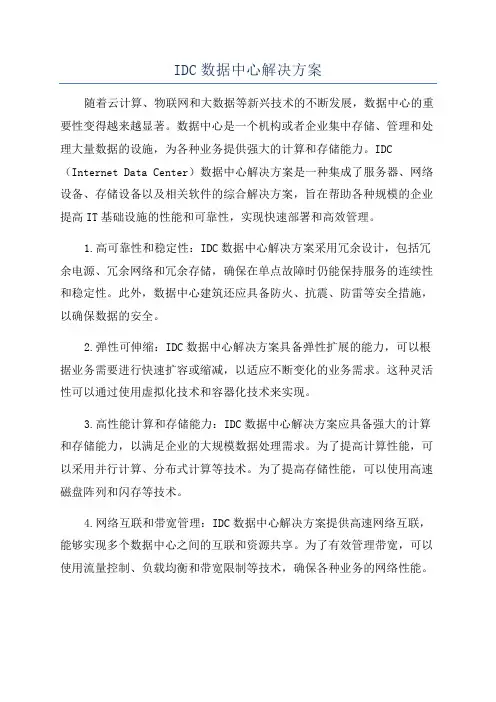 IDC 数据中心解决方案

随着云计算、物联网和大数据等新兴技术的不断发展，数据中心的重要性变得越来越显著。数据中心是一个机构或者企业集中存储、管理和处理大量数据的设施，为各种业务提供强大的计算和存储能力。IDC（Internet Data Center）数据中心解决方案是一种集成了服务器、网络设备、存储设备以及相关软件的综合解决方案，旨在帮助各种规模的企业提高 IT 基础设施的性能和可靠性，实现快速部署和高效管理。

1.高可靠性和稳定性：IDC 数据中心解决方案采用冗余设计，包括冗余电源、冗余网络和冗余存储，确保在单点故障时仍能保持服务的连续性和稳定性。此外，数据中心建筑还应具备防火、抗震、防雷等安全措施，以确保数据的安全。

2.弹性可伸缩：IDC 数据中心解决方案具备弹性扩展的能力，可以根据业务需要进行快速扩容或缩减，以适应不断变化的业务需求。这种灵活性可以通过使用虚拟化技术和容器化技术来实现。

3.高性能计算和存储能力：IDC 数据中心解决方案应具备强大的计算和存储能力，以满足企业的大规模数据处理需求。为了提高计算性能，可以采用并行计算、分布式计算等技术。为了提高存储性能，可以使用高速磁盘阵列和闪存等技术。

4.网络互联和带宽管理：IDC 数据中心解决方案提供高速网络互联，能够实现多个数据中心之间的互联和资源共享。为了有效管理带宽，可以使用流量控制、负载均衡和带宽限制等技术，确保各种业务的网络性能。